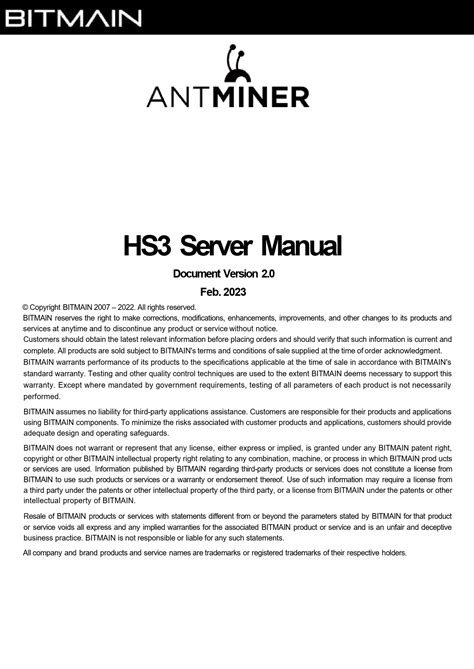 BITMAIN

ANTMINER

HS3 Server Manual

Document Version 2.0

Feb. 2023

© Copyright BITMAIN 2007 – 2022. All rights reserved.
BITMAIN reserves the right to make corrections, modifications, enhancements, improvements, and other changes to its products and services at anytime and to discontinue any product or service without notice.
Customers should obtain the latest relevant information before placing orders and should verify that such information is current and complete. All products are sold subject to BITMAIN's terms and conditions of sale supplied at the time of order acknowledgment.
BITMAIN warrants performance of its products to the specifications applicable at the time of sale in accordance with BITMAIN's standard warranty. Testing and other quality control techniques are used to the extent BITMAIN deems necessary to support this warranty. Except where mandated by government requirements, testing of all parameters of each product is not necessarily performed.

BITMAIN assumes no liability for third-party applications assistance. Customers are responsible for their products and applications using BITMAIN components. To minimize the risks associated with customer products and applications, customers should provide adequate design and operating safeguards.

BITMAIN does not warrant or represent that any license, either express or implied, is granted under any BITMAIN patent right, copyright or other BITMAIN intellectual property right relating to any combination, machine, or process in which BITMAIN prod ucts or services are used. Information published by BITMAIN regarding third-party products or services does not constitute a license from BITMAIN to use such products or services or a warranty or endorsement thereof. Use of such information may require a license from a third party under the patents or other intellectual property of the third party, or a license from BITMAIN under the patents or other intellectual property of BITMAIN.

Resale of BITMAIN products or services with statements different from or beyond the parameters stated by BITMAIN for that product or service voids all express and any implied warranties for the associated BITMAIN product or service and is an unfair and deceptive business practice. BITMAIN is not responsible or liable for any such statements.

All company and brand products and service names are trademarks or registered trademarks of their respective holders.